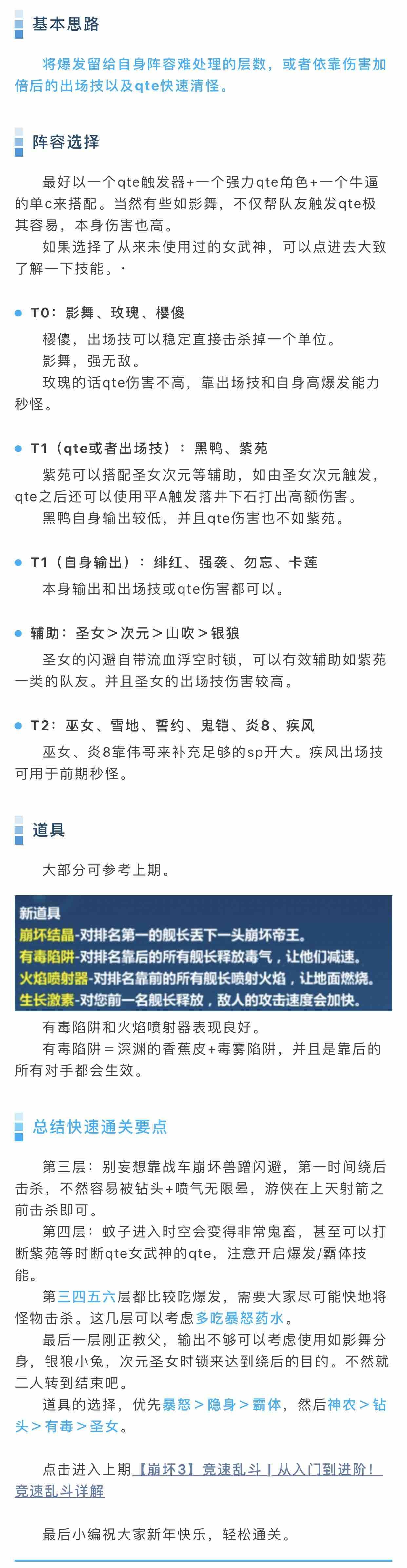 基本思路

将爆发留给自身阵容难处理的层数，或者依靠伤害加倍后的出场技以及qte快速清怪。

阵容选择

最好以一个qte触发器+一个强力qte角色+一个牛逼的单c来搭配。当然有些如影舞，不仅帮队友触发qte极其容易，本身伤害也高。

如果选择了从来未使用过的女武神，可以点进去大致了解一下技能。·

T0：影舞、玫瑰、樱傻

樱傻，出场技可以稳定直接击杀掉一个单位。

影舞，强无敌。

玫瑰的话qte伤害不高，靠出场技和自身高爆发能力秒怪。

T1（qte或者出场技）：黑鸭、紫苑

紫苑可以搭配圣女次元等辅助，如由圣女次元触发，qte之后还可以使用平A触发落井下石打出高额伤害。

黑鸭自身输出较低，并且qte伤害也不如紫苑。

T1（自身输出）：绯红、强袭、勿忘、卡莲

本身输出和出场技或qte伤害都可以。

辅助：圣女＞次元＞山吹＞银狼

圣女的闪避自带流血浮空时锁，可以有效辅助如紫苑一类的队友。并且圣女的出场技伤害较高。

T2：巫女、雪地、誓约、鬼铠、炎8、疾风

巫女、炎8靠伟哥来补充足够的sp开大。疾风出场技可用于前期秒怪。

道具

大部分可参考上期。

新道具
崩坏结晶-对排名第一的舰长丢下一头崩坏帝王。
有毒陷阱-对排名靠后的所有舰长释放毒气，让他们减速。
火焰喷射器-对排名靠前的所有舰长喷射火焰，让地面燃烧。
生长激素-对您前一名舰长释放，敌人的攻击速度会加快。

有毒陷阱和火焰喷射器表现良好。

有毒陷阱＝深渊的香蕉皮+毒雾陷阱，并且是靠后的所有对手都会生效。

总结快速通关要点

第三层：别妄想靠战车崩坏兽蹭闪避，第一时间绕后击杀，不然容易被钻头+喷气无限晕，游侠在上天射箭之前击杀即可。

第四层：蚊子进入时空会变得非常鬼畜，甚至可以打断紫苑等时断qte女武神的qte，注意开启爆发/霸体技能。

第三四五六层都比较吃爆发，需要大家尽可能快地将怪物击杀。这几层可以考虑多吃暴怒药水。

最后一层刚正教父，输出不够可以考虑使用如影舞分身，银狼小兔，次元圣女时锁来达到绕后的目的。不然就二人转到结束吧。

道具的选择，优先暴怒＞隐身＞霸体，然后神农＞钻头＞有毒＞圣女。

点击进入上期【崩坏3】竞速乱斗 | 从入门到进阶！竞速乱斗详解

最后小编祝大家新年快乐，轻松通关。